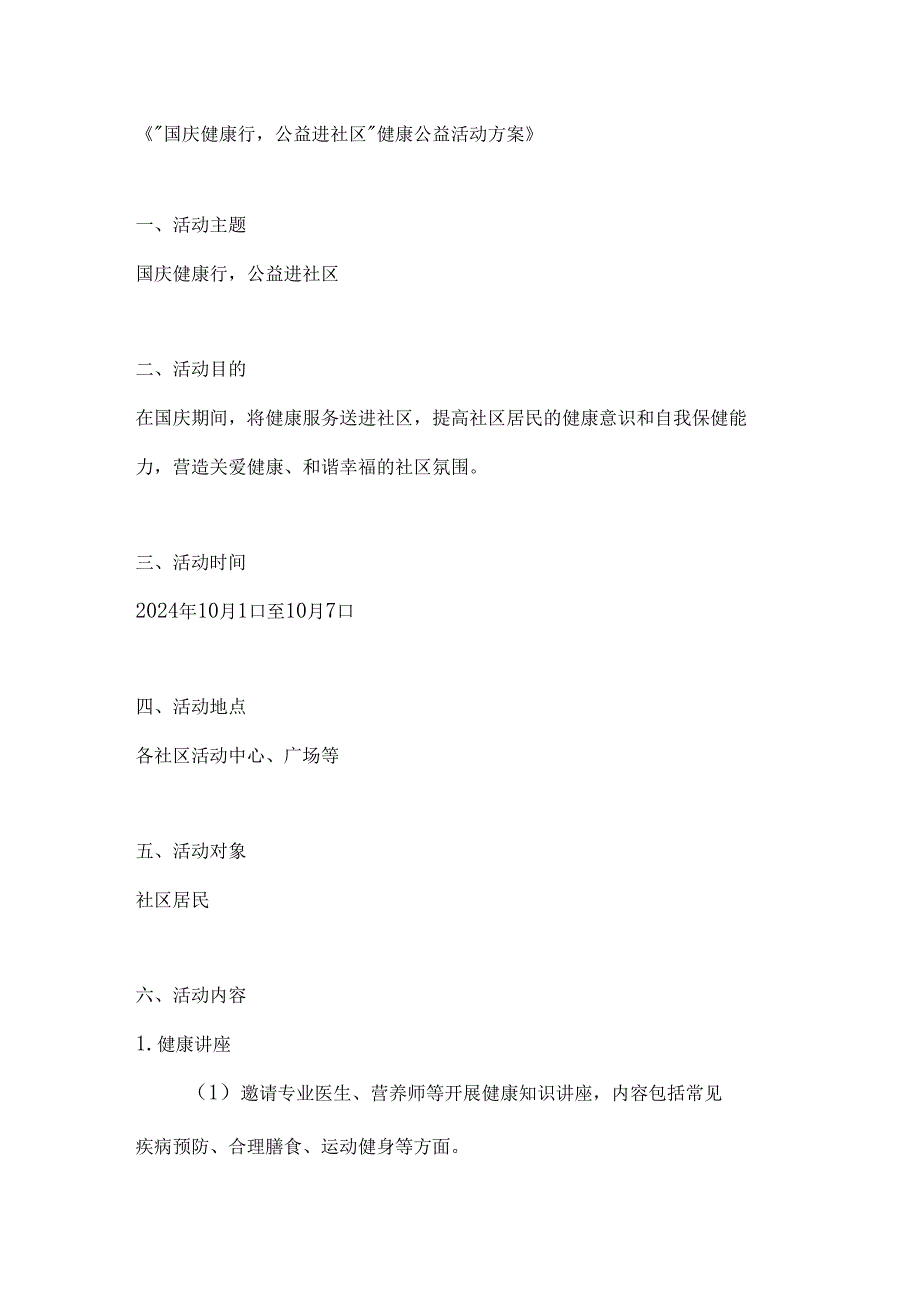 《"国庆健康行，公益进社区"健康公益活动方案》

一、活动主题

国庆健康行，公益进社区

二、活动目的

在国庆期间，将健康服务送进社区，提高社区居民的健康意识和自我保健能力，营造关爱健康、和谐幸福的社区氛围。

三、活动时间

2024年10月1口至10月7口

四、活动地点

各社区活动中心、广场等

五、活动对象

社区居民

六、活动内容

1. 健康讲座

（1）邀请专业医生、营养师等开展健康知识讲座，内容包括常见疾病预防、合理膳食、运动健身等方面。